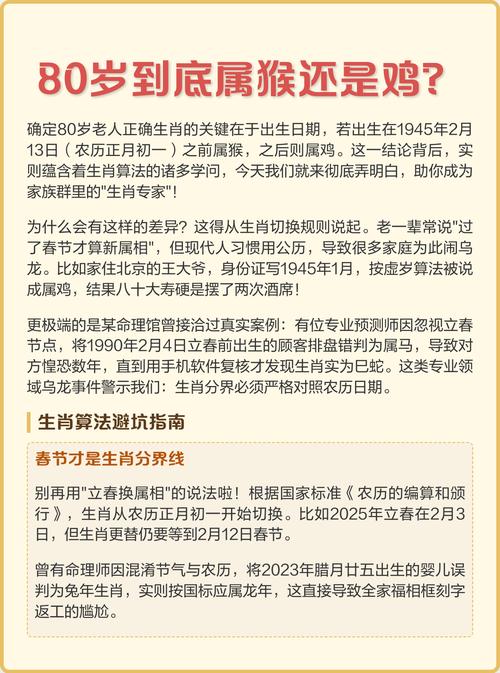 80岁到底属猴还是鸡?

确定80岁老人正确生肖的关键在于出生日期，若出生在1945年2月13日（农历正月初一）之前属猴，之后则属鸡。这一结论背后，实则蕴含着生肖算法的诸多学问，今天我们就来彻底弄明白，助你成为家族群里的"生肖专家"！

为什么会有这样的差异？这得从生肖切换规则说起。老一辈常说"过了春节才算新属相"，但现代人习惯用公历，导致很多家庭为此闹乌龙。比如家住北京的王大爷，身份证写1945年1月，按虚岁算法被说成属鸡，结果八十大寿硬是摆了两次酒席！

更极端的是某命理馆曾接洽过真实案例：有位专业预测师因忽视立春节点，将1990年2月4日立春前出生的顾客排盘错判为属马，导致对方惶恐数年，直到用手机软件复核才发现生肖实为巳蛇。这类专业领域乌龙事件警示我们：生肖分界必须严格对照农历日期。

生肖算法避坑指南

春节才是生肖分界线

别再用"立春换属相"的说法啦！根据国家标准《农历的编算和颁行》，生肖从农历正月初一开始切换。比如2025年立春在2月3日，但生肖更替仍要等到2月12日春节。

曾有命理师因混淆节气与农历，将2023年腊月廿五出生的婴儿误判为兔年生肖，实则按国标应属龙年，这直接导致全家福相框刻字返工的尴尬。